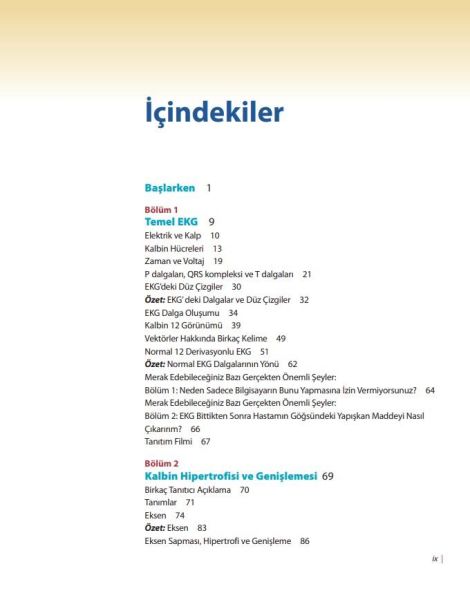 İçindekiler

Başlarken 1

Bölüm 1
Temel EKG 9
Elektrik ve Kalp 10
Kalbin Hücreleri 13
Zaman ve Voltaj 19
P dalgaları, QRS kompleksi ve T dalgaları 21
EKG'deki Düz Çizgiler 30
Özet: EKG' deki Dalgalar ve Düz Çizgiler 32
EKG Dalga Oluşumu 34
Kalbin 12 Görünümü 39
Vektörler Hakkında Birkaç Kelime 49
Normal 12 Derivasyonlu EKG 51
Özet: Normal EKG Dalgalarının Yönü 62
Merak Edebileceğiniz Bazı Gerçekten Önemli Şeyler:
Bölüm 1: Neden Sadece Bilgisayarın Bunu Yapmasına İzin Vermiyorsunuz? 64
Merak Edebileceğiniz Bazı Gerçekten Önemli Şeyler:
Bölüm 2: EKG Bittikten Sonra Hastamın Göğsündeki Yapışkan Maddeyi Nasıl Çıkarırım? 66
Tanıtım Filmi 67

Bölüm 2
Kalbin Hipertrofisi ve Genişlemesi 69
Birkaç Tanıtıcı Açıklama 70
Tanımlar 71
Eksen 74
Özet: Eksen 83
Eksen Sapması, Hipertrofi ve Genişleme 86

ix